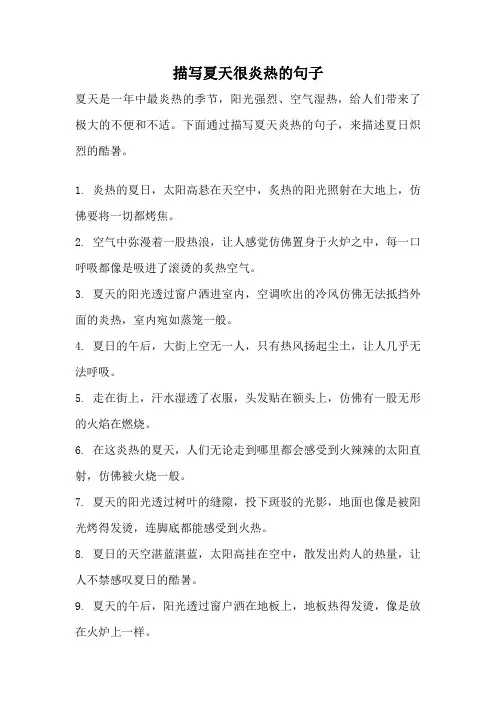 描写夏天很炎热的句子

夏天是一年中最炎热的季节，阳光强烈、空气湿热，给人们带来了极大的不便和不适。下面通过描写夏天炎热的句子，来描述夏日炽烈的酷暑。

1. 炎热的夏日，太阳高悬在天空中，炙热的阳光照射在大地上，仿佛要将一切都烤焦。

2. 空气中弥漫着一股热浪，让人感觉仿佛置身于火炉之中，每一口呼吸都像是吸进了滚烫的炙热空气。

3. 夏天的阳光透过窗户洒进室内，空调吹出的冷风仿佛无法抵挡外面的炎热，室内宛如蒸笼一般。

4. 夏日的午后，大街上空无一人，只有热风扬起尘土，让人几乎无法呼吸。

5. 走在街上，汗水湿透了衣服，头发贴在额头上，仿佛有一股无形的火焰在燃烧。

6. 在这炎热的夏天，人们无论走到哪里都会感受到火辣辣的太阳直射，仿佛被火烧一般。

7. 夏天的阳光透过树叶的缝隙，投下斑驳的光影，地面也像是被阳光烤得发烫，连脚底都能感受到火热。

8. 夏日的天空湛蓝湛蓝，太阳高挂在空中，散发出灼人的热量，让人不禁感叹夏日的酷暑。

9. 夏天的午后，阳光透过窗户洒在地板上，地板热得发烫，像是放在火炉上一样。